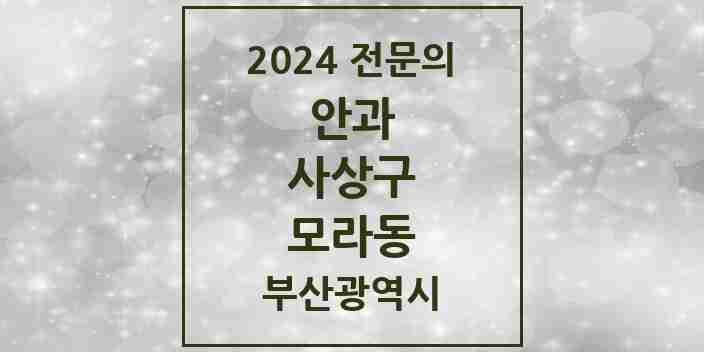 2024 전문의

안과

사상구

모라동

부산광역시